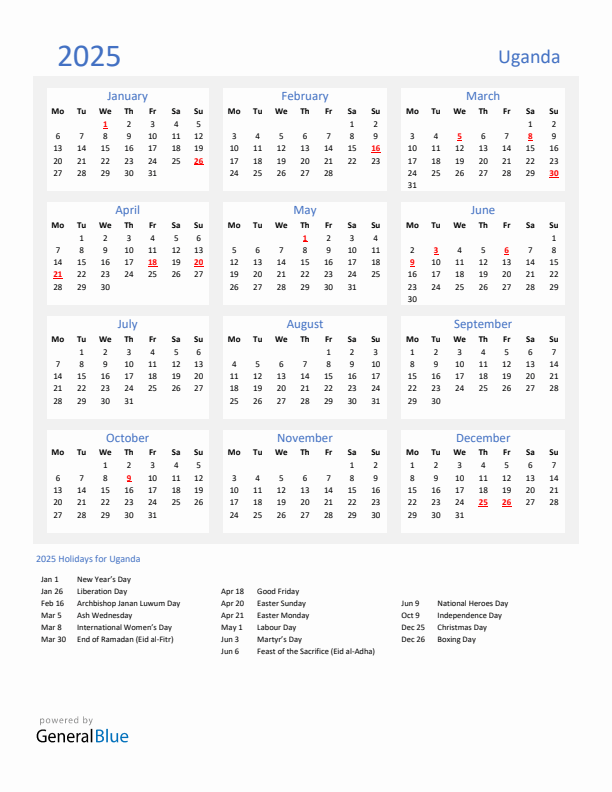 2025

Uganda

January

| Mo | Tu | We | Th | Fr | Sa | Su |
|---|---|---|---|---|---|---|
| | | 1 | 2 | 3 | 4 | 5 |
| 6 | 7 | 8 | 9 | 10 | 11 | 12 |
| 13 | 14 | 15 | 16 | 17 | 18 | 19 |
| 20 | 21 | 22 | 23 | 24 | 25 | 26 |
| 27 | 28 | 29 | 30 | 31 | | |

February

| Mo | Tu | We | Th | Fr | Sa | Su |
|---|---|---|---|---|---|---|
| | | | | | 1 | 2 |
| 3 | 4 | 5 | 6 | 7 | 8 | 9 |
| 10 | 11 | 12 | 13 | 14 | 15 | 16 |
| 17 | 18 | 19 | 20 | 21 | 22 | 23 |
| 24 | 25 | 26 | 27 | 28 | | |

March

| Mo | Tu | We | Th | Fr | Sa | Su |
|---|---|---|---|---|---|---|
| | | | | | 1 | 2 |
| 3 | 4 | 5 | 6 | 7 | 8 | 9 |
| 10 | 11 | 12 | 13 | 14 | 15 | 16 |
| 17 | 18 | 19 | 20 | 21 | 22 | 23 |
| 24 | 25 | 26 | 27 | 28 | 29 | 30 |
| 31 | | | | | | |

April

| Mo | Tu | We | Th | Fr | Sa | Su |
|---|---|---|---|---|---|---|
| | 1 | 2 | 3 | 4 | 5 | 6 |
| 7 | 8 | 9 | 10 | 11 | 12 | 13 |
| 14 | 15 | 16 | 17 | 18 | 19 | 20 |
| 21 | 22 | 23 | 24 | 25 | 26 | 27 |
| 28 | 29 | 30 | | | | |

May

| Mo | Tu | We | Th | Fr | Sa | Su |
|---|---|---|---|---|---|---|
| | | | 1 | 2 | 3 | 4 |
| 5 | 6 | 7 | 8 | 9 | 10 | 11 |
| 12 | 13 | 14 | 15 | 16 | 17 | 18 |
| 19 | 20 | 21 | 22 | 23 | 24 | 25 |
| 26 | 27 | 28 | 29 | 30 | 31 | |

June

| Mo | Tu | We | Th | Fr | Sa | Su |
|---|---|---|---|---|---|---|
| | | | | | | 1 |
| 2 | 3 | 4 | 5 | 6 | 7 | 8 |
| 9 | 10 | 11 | 12 | 13 | 14 | 15 |
| 16 | 17 | 18 | 19 | 20 | 21 | 22 |
| 23 | 24 | 25 | 26 | 27 | 28 | 29 |
| 30 | | | | | | |

July

| Mo | Tu | We | Th | Fr | Sa | Su |
|---|---|---|---|---|---|---|
| | 1 | 2 | 3 | 4 | 5 | 6 |
| 7 | 8 | 9 | 10 | 11 | 12 | 13 |
| 14 | 15 | 16 | 17 | 18 | 19 | 20 |
| 21 | 22 | 23 | 24 | 25 | 26 | 27 |
| 28 | 29 | 30 | 31 | | | |

August

| Mo | Tu | We | Th | Fr | Sa | Su |
|---|---|---|---|---|---|---|
| | | | | 1 | 2 | 3 |
| 4 | 5 | 6 | 7 | 8 | 9 | 10 |
| 11 | 12 | 13 | 14 | 15 | 16 | 17 |
| 18 | 19 | 20 | 21 | 22 | 23 | 24 |
| 25 | 26 | 27 | 28 | 29 | 30 | 31 |

September

| Mo | Tu | We | Th | Fr | Sa | Su |
|---|---|---|---|---|---|---|
| 1 | 2 | 3 | 4 | 5 | 6 | 7 |
| 8 | 9 | 10 | 11 | 12 | 13 | 14 |
| 15 | 16 | 17 | 18 | 19 | 20 | 21 |
| 22 | 23 | 24 | 25 | 26 | 27 | 28 |
| 29 | 30 | | | | | |

October

| Mo | Tu | We | Th | Fr | Sa | Su |
|---|---|---|---|---|---|---|
| | | 1 | 2 | 3 | 4 | 5 |
| 6 | 7 | 8 | 9 | 10 | 11 | 12 |
| 13 | 14 | 15 | 16 | 17 | 18 | 19 |
| 20 | 21 | 22 | 23 | 24 | 25 | 26 |
| 27 | 28 | 29 | 30 | 31 | | |

November

| Mo | Tu | We | Th | Fr | Sa | Su |
|---|---|---|---|---|---|---|
| | | | | | 1 | 2 |
| 3 | 4 | 5 | 6 | 7 | 8 | 9 |
| 10 | 11 | 12 | 13 | 14 | 15 | 16 |
| 17 | 18 | 19 | 20 | 21 | 22 | 23 |
| 24 | 25 | 26 | 27 | 28 | 29 | 30 |

December

| Mo | Tu | We | Th | Fr | Sa | Su |
|---|---|---|---|---|---|---|
| 1 | 2 | 3 | 4 | 5 | 6 | 7 |
| 8 | 9 | 10 | 11 | 12 | 13 | 14 |
| 15 | 16 | 17 | 18 | 19 | 20 | 21 |
| 22 | 23 | 24 | 25 | 26 | 27 | 28 |
| 29 | 30 | 31 | | | | |

2025 Holidays for Uganda

Jan 1 New Year's Day
Jan 26 Liberation Day
Feb 16 Archbishop Janan Luwum Day
Mar 5 Ash Wednesday
Mar 8 International Women's Day
Mar 30 End of Ramadan (Eid al-Fitr)

Apr 18 Good Friday
Apr 20 Easter Sunday
Apr 21 Easter Monday
May 1 Labour Day
Jun 3 Martyr's Day
Jun 6 Feast of the Sacrifice (Eid al-Adha)

Jun 9 National Heroes Day
Oct 9 Independence Day
Dec 25 Christmas Day
Dec 26 Boxing Day

powered by
GeneralBlue